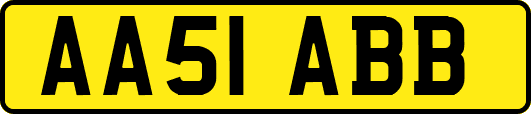 AA51 ABB